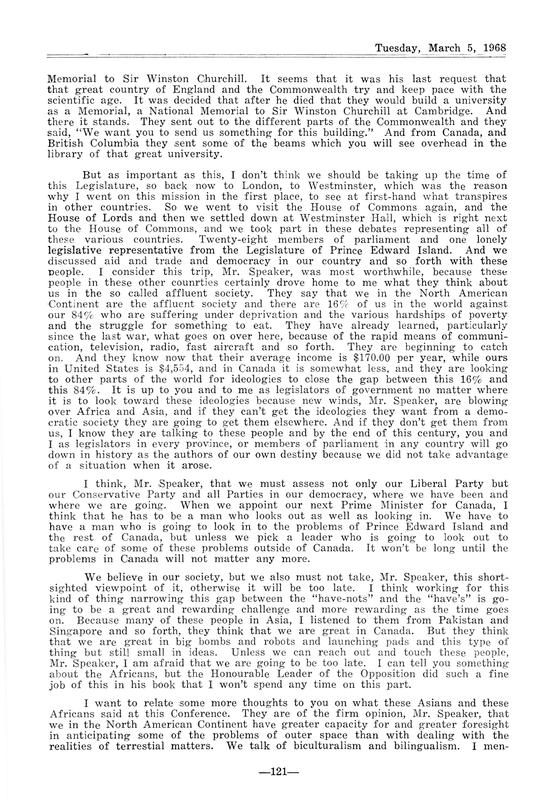 Tuesday, March 5, 1968

Memorial to Sir Winston Churchill. It seems that it was his last request that that great country of England and the Commonwealth try and keep pace with the scientific age. It was decided that after he died that they would build a university as a Memorial, a National Memorial to Sir Winston Churchill at Cambridge. And there it stands. They sent out to the different parts of the Commonwealth and they said, "We want you to send us something for this building." And from Canada, and British Columbia they sent some of the beams which you will see overhead in the library of that great university.

But as important as this, I don't think we should be taking up the time of this Legislature, so back now to London, to Westminster, which was the reason why I went on this mission in the first place, to see at first-hand what transpires in other countries. So we went to visit the House of Commons again, and the House of Lords and then we settled down at Westminster Hall, which is right next to the House of Commons, and we took part in these debates representing all of these various countries. Twenty-eight members of parliament and one lonely legislative representative from the Legislature of Prince Edward Island. And we discussed aid and trade and democracy in our country and so forth with these people. I consider this trip, Mr. Speaker, was most worthwhile, because these people in these other counrties certainly drove home to me what they think about us in the so called affluent society. They say that we in the North American Continent are the affluent society and there are 16% of us in the world against our 84% who are suffering under deprivation and the various hardships of poverty and the struggle for something to eat. They have already learned, particularly since the last war, what goes on over here, because of the rapid means of communication, television, radio, fast aircraft and so forth. They are beginning to catch on. And they know now that their average income is $170.00 per year, while ours in United States is $4,554, and in Canada it is somewhat less, and they are looking to other parts of the world for ideologies to close the gap between this 16% and this 84%. It is up to you and to me as legislators of government no matter where it is to look toward these ideologies because new winds, Mr. Speaker, are blowing over Africa and Asia, and if they can't get the ideologies they want from a democratic society they are going to get them elsewhere. And if they don't get them from us, I know they are talking to these people and by the end of this century, you and I as legislators in every province, or members of parliament in any country will go down in history as the authors of our own destiny because we did not take advantage of a situation when it arose.

I think, Mr. Speaker, that we must assess not only our Liberal Party but our Conservative Party and all Parties in our democracy, where we have been and where we are going. When we appoint our next Prime Minister for Canada, I think that he has to be a man who looks out as well as looking in. We have to have a man who is going to look in to the problems of Prince Edward Island and the rest of Canada, but unless we pick a leader who is going to look out to take care of some of these problems outside of Canada. It won't be long until the problems in Canada will not matter any more.

We believe in our society, but we also must not take, Mr. Speaker, this shortsighted viewpoint of it, otherwise it will be too late. I think working for this kind of thing narrowing this gap between the "have-nots" and the "have's" is going to be a great and rewarding challenge and more rewarding as the time goes on. Because many of these people in Asia, I listened to them from Pakistan and Singapore and so forth, they think that we are great in Canada. But they think that we are great in big bombs and robots and launching pads and this type of thing but still small in ideas. Unless we can reach out and touch these people, Mr. Speaker, I am afraid that we are going to be too late. I can tell you something about the Africans, but the Honourable Leader of the Opposition did such a fine job of this in his book that I won't spend any time on this part.

I want to relate some more thoughts to you on what these Asians and these Africans said at this Conference. They are of the firm opinion, Mr. Speaker, that we in the North American Continent have greater capacity for and greater foresight in anticipating some of the problems of outer space than with dealing with the realities of terrestial matters. We talk of biculturalism and bilingualism. I men-

—121—